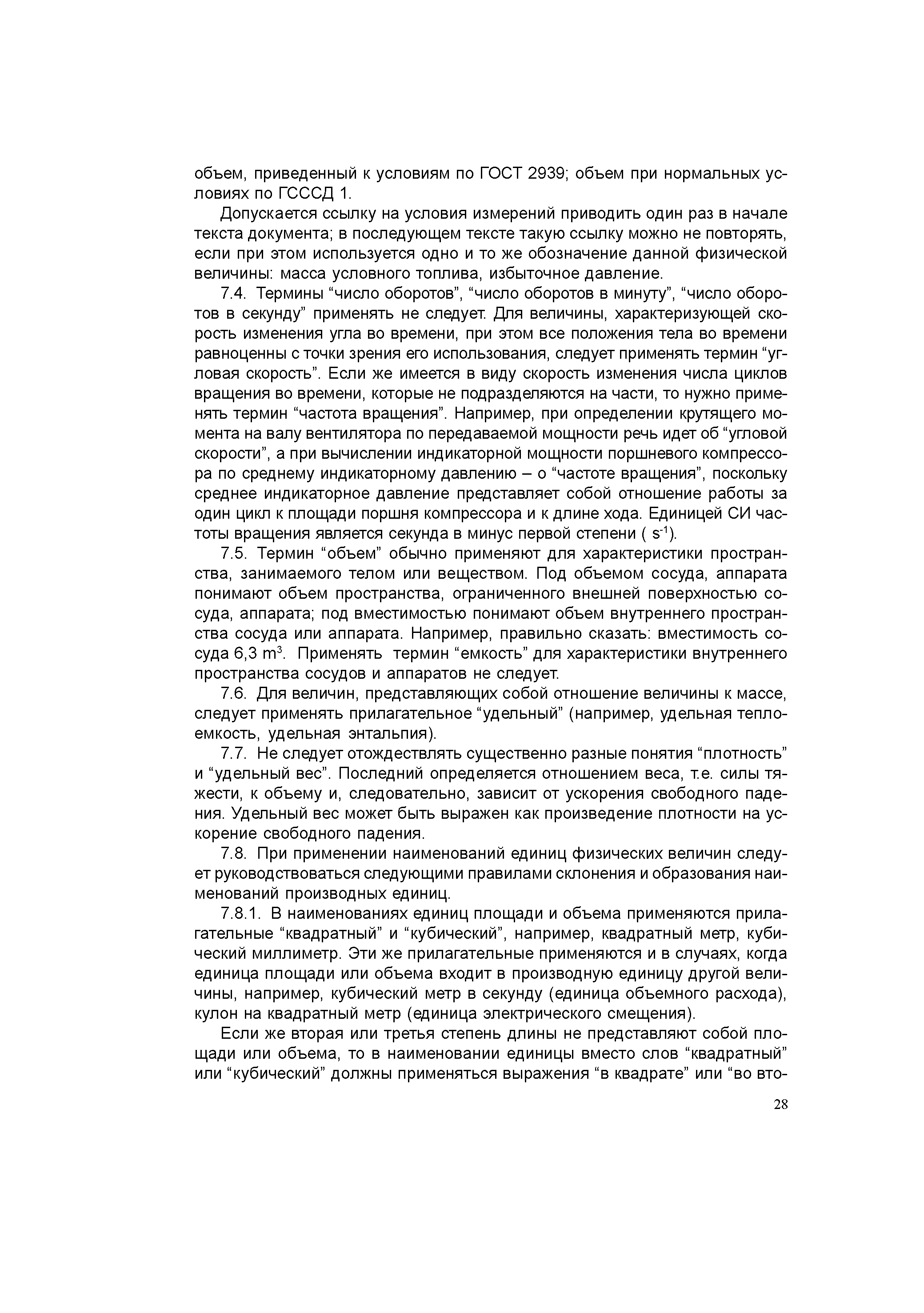 объем, приведенный к условиям по ГОСТ 2939; объем при нормальных условиях по ГСССД 1.

Допускается ссылку на условия измерений приводить один раз в начале текста документа; в последующем тексте такую ссылку можно не повторять, если при этом используется одно и то же обозначение данной физической величины: масса условного топлива, избыточное давление.

7.4. Термины “число оборотов”, “число оборотов в минуту”, “число оборотов в секунду” применять не следует. Для величины, характеризующей скорость изменения угла во времени, при этом все положения тела во времени равноценны с точки зрения его использования, следует применять термин “угловая скорость”. Если же имеется в виду скорость изменения числа циклов вращения во времени, которые не подразделяются на части, то нужно применять термин “частота вращения”. Например, при определении крутящего момента на валу вентилятора по передаваемой мощности речь идет об “угловой скорости”, а при вычислении индикаторной мощности поршневого компрессора по среднему индикаторному давлению – о “частоте вращения”, поскольку среднее индикаторное давление представляет собой отношение работы за один цикл к площади поршня компрессора и к длине хода. Единицей СИ частоты вращения является секунда в минус первой степени ( $s^{-1}$).

7.5. Термин “объем” обычно применяют для характеристики пространства, занимаемого телом или веществом. Под объемом сосуда, аппарата понимают объем пространства, ограниченного внешней поверхностью сосуда, аппарата; под вместимостью понимают объем внутреннего пространства сосуда или аппарата. Например, правильно сказать: вместимость сосуда 6,3 $m^3$. Применять термин “емкость” для характеристики внутреннего пространства сосудов и аппаратов не следует.

7.6. Для величин, представляющих собой отношение величины к массе, следует применять прилагательное “удельный” (например, удельная теплоемкость, удельная энтальпия).

7.7. Не следует отождествлять существенно разные понятия “плотность” и “удельный вес”. Последний определяется отношением веса, т.е. силы тяжести, к объему и, следовательно, зависит от ускорения свободного падения. Удельный вес может быть выражен как произведение плотности на ускорение свободного падения.

7.8. При применении наименований единиц физических величин следует руководствоваться следующими правилами склонения и образования наименований производных единиц.

7.8.1. В наименованиях единиц площади и объема применяются прилагательные “квадратный” и “кубический”, например, квадратный метр, кубический миллиметр. Эти же прилагательные применяются и в случаях, когда единица площади или объема входит в производную единицу другой величины, например, кубический метр в секунду (единица объемного расхода), кулон на квадратный метр (единица электрического смещения).

Если же вторая или третья степень длины не представляют собой площади или объема, то в наименовании единицы вместо слов “квадратный” или “кубический” должны применяться выражения “в квадрате” или “во вто-

28